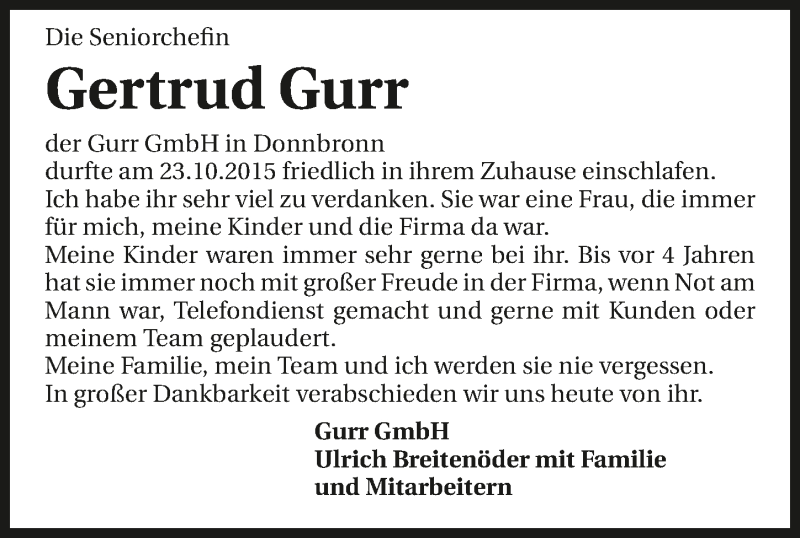 Die Seniorchefin

Gertrud Gurr

der Gurr GmbH in Donnbronn
durfte am 23.10.2015 friedlich in ihrem Zuhause einschlafen.
Ich habe ihr sehr viel zu verdanken. Sie war eine Frau, die immer für mich, meine Kinder und die Firma da war.
Meine Kinder waren immer sehr gerne bei ihr. Bis vor 4 Jahren hat sie immer noch mit großer Freude in der Firma, wenn Not am Mann war, Telefondienst gemacht und gerne mit Kunden oder meinem Team geplaudert.
Meine Familie, mein Team und ich werden sie nie vergessen.
In großer Dankbarkeit verabschieden wir uns heute von ihr.

Gurr GmbH
Ulrich Breitenöder mit Familie
und Mitarbeitern